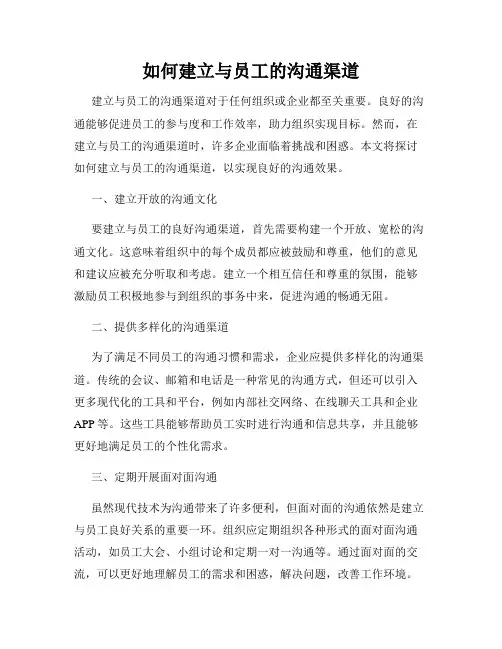 如何建立与员工的沟通渠道

建立与员工的沟通渠道对于任何组织或企业都至关重要。良好的沟通能够促进员工的参与度和工作效率，助力组织实现目标。然而，在建立与员工的沟通渠道时，许多企业面临着挑战和困惑。本文将探讨如何建立与员工的沟通渠道，以实现良好的沟通效果。

一、建立开放的沟通文化

要建立与员工的良好沟通渠道，首先需要构建一个开放、宽松的沟通文化。这意味着组织中的每个成员都应被鼓励和尊重，他们的意见和建议应被充分听取和考虑。建立一个相互信任和尊重的氛围，能够激励员工积极地参与到组织的事务中来，促进沟通的畅通无阻。

二、提供多样化的沟通渠道

为了满足不同员工的沟通习惯和需求，企业应提供多样化的沟通渠道。传统的会议、邮箱和电话是一种常见的沟通方式，但还可以引入更多现代化的工具和平台，例如内部社交网络、在线聊天工具和企业APP等。这些工具能够帮助员工实时进行沟通和信息共享，并且能够更好地满足员工的个性化需求。

三、定期开展面对面沟通

虽然现代技术为沟通带来了许多便利，但面对面的沟通依然是建立与员工良好关系的重要一环。组织应定期组织各种形式的面对面沟通活动，如员工大会、小组讨论和定期一对一沟通等。通过面对面的交流，可以更好地理解员工的需求和困惑，解决问题，改善工作环境。